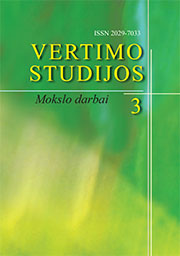 ISSN 2029-7033

VERTIMO STUDIJOS

Mokslo darbai

3